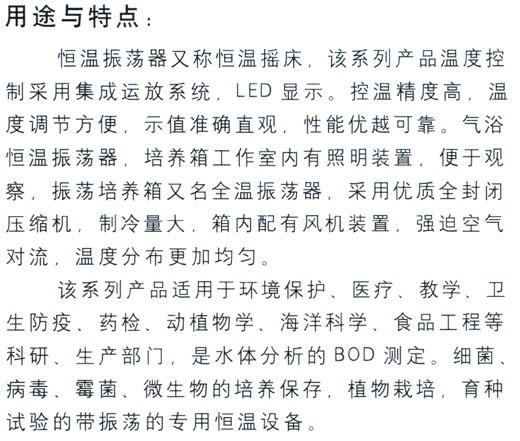 用途与特点：

恒温振荡器又称恒温摇床，该系列产品温度控制采用集成运放系统，LED 显示。控温精度高，温度调节方便，示值准确直观，性能优越可靠。气浴恒温振荡器，培养箱工作室内有照明装置，便于观察，振荡培养箱又名全温振荡器，采用优质全封闭压缩机，制冷量大，箱内配有风机装置，强迫空气对流，温度分布更加均匀。

该系列产品适用于环境保护、医疗、教学、卫生防疫、药检、动植物学、海洋科学、食品工程等科研、生产部门，是水体分析的 BOD 测定。细菌、病毒、霉菌、微生物的培养保存，植物栽培，育种试验的带振荡的专用恒温设备。